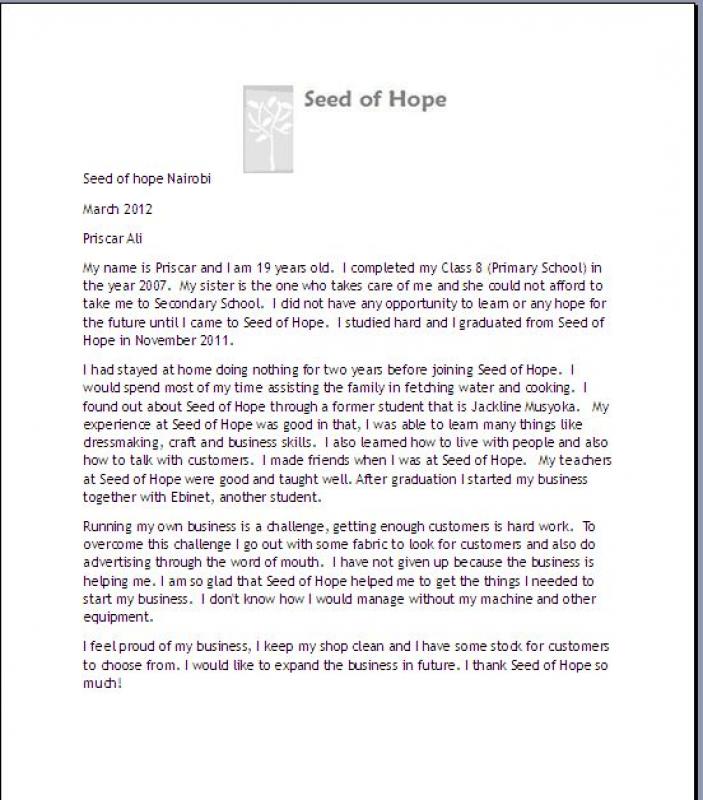 Seed of Hope

Seed of hope Nairobi

March 2012

Priscar Ali

My name is Priscar and I am 19 years old. I completed my Class 8 (Primary School) in the year 2007. My sister is the one who takes care of me and she could not afford to take me to Secondary School. I did not have any opportunity to learn or any hope for the future until I came to Seed of Hope. I studied hard and I graduated from Seed of Hope in November 2011.

I had stayed at home doing nothing for two years before joining Seed of Hope. I would spend most of my time assisting the family in fetching water and cooking. I found out about Seed of Hope through a former student that is Jackline Musyoka. My experience at Seed of Hope was good in that, I was able to learn many things like dressmaking, craft and business skills. I also learned how to live with people and also how to talk with customers. I made friends when I was at Seed of Hope. My teachers at Seed of Hope were good and taught well. After graduation I started my business together with Ebinet, another student.

Running my own business is a challenge, getting enough customers is hard work. To overcome this challenge I go out with some fabric to look for customers and also do advertising through the word of mouth. I have not given up because the business is helping me. I am so glad that Seed of Hope helped me to get the things I needed to start my business. I don't know how I would manage without my machine and other equipment.

I feel proud of my business, I keep my shop clean and I have some stock for customers to choose from. I would like to expand the business in future. I thank Seed of Hope so much!